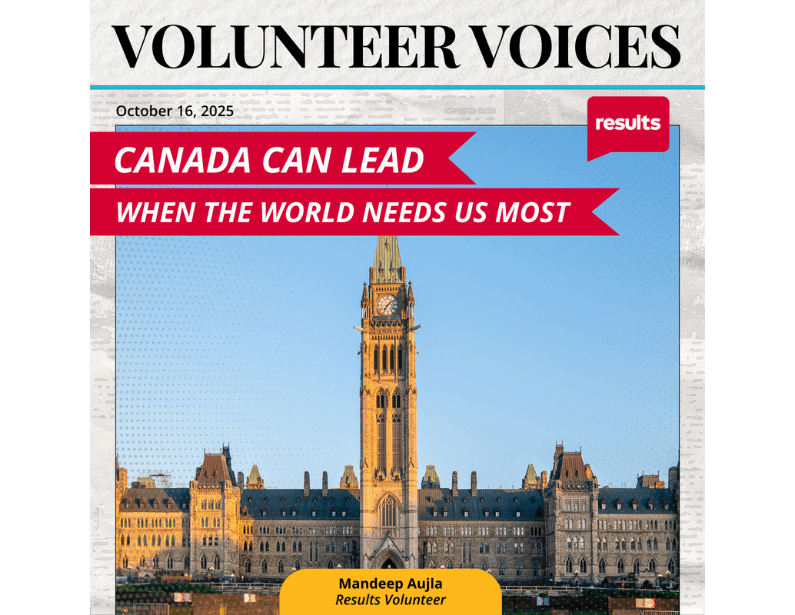 VOLUNTEER VOICES

October 16, 2025

results

CANADA CAN LEAD

WHEN THE WORLD NEEDS US MOST

Mandeep Aujla
Results Volunteer